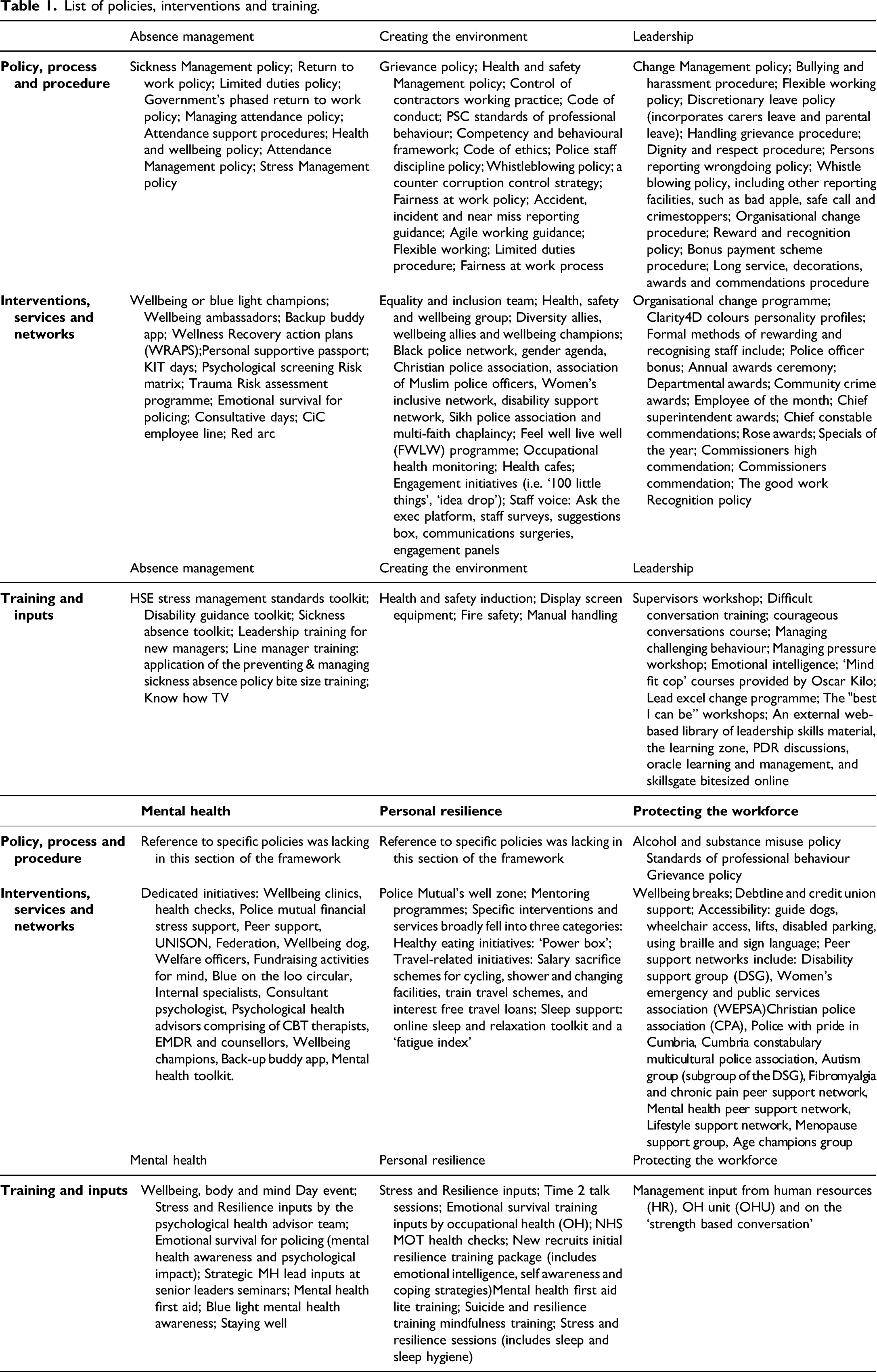 Table 1. List of policies, interventions and training.

|  | Absence management | Creating the environment | Leadership |
|---|---|---|---|
| Policy, process and procedure | Sickness Management policy; Return to work policy; Limited duties policy; Government's phased return to work policy; Managing attendance policy; Attendance support procedures; Health and wellbeing policy; Attendance Management policy; Stress Management policy | Grievance policy; Health and safety Management policy; Control of contractors working practice; Code of conduct; PSC standards of professional behaviour; Competency and behavioural framework; Code of ethics; Police staff discipline policy; Whistleblowing policy; a counter corruption control strategy; Fairness at work policy; Accident, incident and near miss reporting guidance; Agile working guidance; Flexible working; Limited duties procedure; Fairness at work process | Change Management policy; Bullying and harassment procedure; Flexible working policy; Discretionary leave policy (incorporates carers leave and parental leave); Handling grievance procedure; Dignity and respect procedure; Persons reporting wrongdoing policy; Whistle blowing policy, including other reporting facilities, such as bad apple, safe call and crimestoppers; Organisational change procedure; Reward and recognition policy; Bonus payment scheme procedure; Long service, decorations, awards and commendations procedure |
| Interventions, services and networks | Wellbeing or blue light champions; Wellbeing ambassadors; Backup buddy app; Wellness Recovery action plans (WRAPS);Personal supportive passport; KIT days; Psychological screening Risk matrix; Trauma Risk assessment programme; Emotional survival for policing; Consultative days; CiC employee line; Red arc | Equality and inclusion team; Health, safety and wellbeing group; Diversity allies, wellbeing allies and wellbeing champions; Black police network, gender agenda, Christian police association, association of Muslim police officers, Women's inclusive network, disability support network, Sikh police association and multi-faith chaplaincy; Feel well live well (FWLW) programme; Occupational health monitoring; Health cafes; Engagement initiatives (i.e. '100 little things', 'idea drop'); Staff voice: Ask the exec platform, staff surveys, suggestions box, communications surgeries, engagement panels | Organisational change programme; Clarity4D colours personality profiles; Formal methods of rewarding and recognising staff include; Police officer bonus; Annual awards ceremony; Departmental awards; Community crime awards; Employee of the month; Chief superintendent awards; Chief constable commendations; Rose awards; Specials of the year; Commissioners high commendation; Commissioners commendation; The good work Recognition policy |
|  | Absence management | Creating the environment | Leadership |
| Training and inputs | HSE stress management standards toolkit; Disability guidance toolkit; Sickness absence toolkit; Leadership training for new managers; Line manager training: application of the preventing & managing sickness absence policy bite size training; Know how TV | Health and safety induction; Display screen equipment; Fire safety; Manual handling | Supervisors workshop; Difficult conversation training; courageous conversations course; Managing challenging behaviour; Managing pressure workshop; Emotional intelligence; 'Mind fit cop' courses provided by Oscar Kilo; Lead excel change programme; The "best I can be" workshops; An external web-based library of leadership skills material, the learning zone, PDR discussions, oracle learning and management, and skillsgate bitesized online |
|  | Mental health | Personal resilience | Protecting the workforce |
| Policy, process and procedure | Reference to specific policies was lacking in this section of the framework | Reference to specific policies was lacking in this section of the framework | Alcohol and substance misuse policy Standards of professional behaviour Grievance policy |
| Interventions, services and networks | Dedicated initiatives: Wellbeing clinics, health checks, Police mutual financial stress support, Peer support, UNISON, Federation, Wellbeing dog, Welfare officers, Fundraising activities for mind, Blue on the loo circular, Internal specialists, Consultant psychologist, Psychological health advisors comprising of CBT therapists, EMDR and counsellors, Wellbeing champions, Back-up buddy app, Mental health toolkit. | Police Mutual's well zone; Mentoring programmes; Specific interventions and services broadly fell into three categories: Healthy eating initiatives: 'Power box'; Travel-related initiatives: Salary sacrifice schemes for cycling, shower and changing facilities, train travel schemes, and interest free travel loans; Sleep support: online sleep and relaxation toolkit and a 'fatigue index' | Wellbeing breaks; Debtline and credit union support; Accessibility: guide dogs, wheelchair access, lifts, disabled parking, using braille and sign language; Peer support networks include: Disability support group (DSG), Women's emergency and public services association (WEPSA)Christian police association (CPA), Police with pride in Cumbria, Cumbria constabulary multicultural police association, Autism group (subgroup of the DSG), Fibromyalgia and chronic pain peer support network, Mental health peer support network, Lifestyle support network, Menopause support group, Age champions group |
|  | Mental health | Personal resilience | Protecting the workforce |
| Training and inputs | Wellbeing, body and mind Day event; Stress and Resilience inputs by the psychological health advisor team; Emotional survival for policing (mental health awareness and psychological impact); Strategic MH lead inputs at senior leaders seminars; Mental health first aid; Blue light mental health awareness; Staying well | Stress and Resilience inputs; Time 2 talk sessions; Emotional survival training inputs by occupational health (OH); NHS MOT health checks; New recruits initial resilience training package (includes emotional intelligence, self awareness and coping strategies)Mental health first aid lite training; Suicide and resilience training mindfulness training; Stress and resilience sessions (includes sleep and sleep hygiene) | Management input from human resources (HR), OH unit (OHU) and on the 'strength based conversation' |